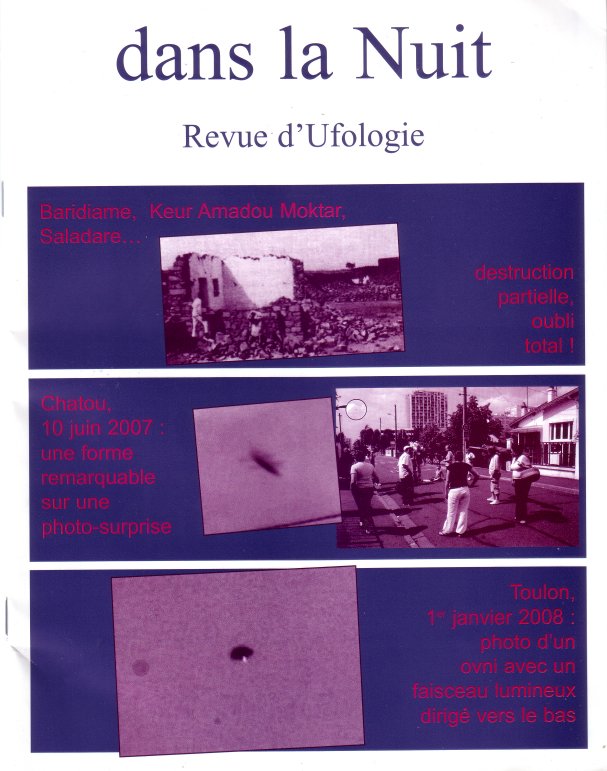 dans la Nuit

Revue d'Ufologie

Baridiame, Keur Amadou Moktar, Saladare…

destruction partielle, oubli total !

Chatou, 10 juin 2007 : une forme remarquable sur une photo-surprise

Toulon, 1$^{er}$ janvier 2008 : photo d'un ovni avec un faisceau lumineux dirigé vers le bas